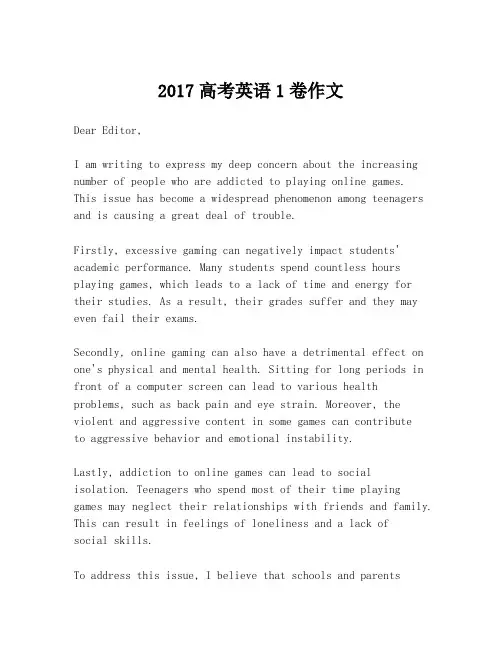 2017 高考英语 1 卷作文

Dear Editor,

I am writing to express my deep concern about the increasing number of people who are addicted to playing online games. This issue has become a widespread phenomenon among teenagers and is causing a great deal of trouble.

Firstly, excessive gaming can negatively impact students' academic performance. Many students spend countless hours playing games, which leads to a lack of time and energy for their studies. As a result, their grades suffer and they may even fail their exams.

Secondly, online gaming can also have a detrimental effect on one's physical and mental health. Sitting for long periods in front of a computer screen can lead to various health problems, such as back pain and eye strain. Moreover, the violent and aggressive content in some games can contribute to aggressive behavior and emotional instability.

Lastly, addiction to online games can lead to social isolation. Teenagers who spend most of their time playing games may neglect their relationships with friends and family. This can result in feelings of loneliness and a lack of social skills.

To address this issue, I believe that schools and parents